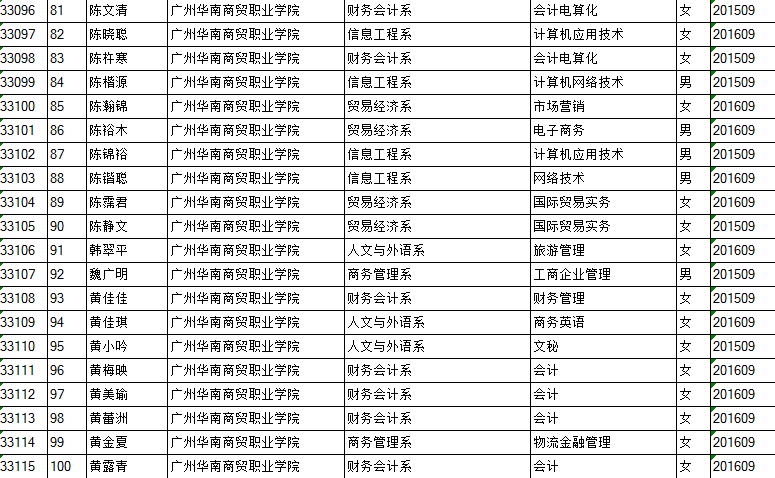 | 33096 | 81 | 陈文清 | 广州华南商贸职业学院 | 财务会计系 | 会计电算化 | 女 | 201509 |
|---|---|---|---|---|---|---|---|
| 33097 | 82 | 陈晓聪 | 广州华南商贸职业学院 | 信息工程系 | 计算机应用技术 | 女 | 201609 |
| 33098 | 83 | 陈杵寒 | 广州华南商贸职业学院 | 财务会计系 | 会计电算化 | 女 | 201509 |
| 33099 | 84 | 陈楷源 | 广州华南商贸职业学院 | 信息工程系 | 计算机网络技术 | 男 | 201509 |
| 33100 | 85 | 陈翰锦 | 广州华南商贸职业学院 | 贸易经济系 | 市场营销 | 女 | 201609 |
| 33101 | 86 | 陈裕木 | 广州华南商贸职业学院 | 贸易经济系 | 电子商务 | 男 | 201609 |
| 33102 | 87 | 陈锦裕 | 广州华南商贸职业学院 | 信息工程系 | 计算机应用技术 | 男 | 201509 |
| 33103 | 88 | 陈锴聪 | 广州华南商贸职业学院 | 信息工程系 | 网络技术 | 男 | 201609 |
| 33104 | 89 | 陈霈君 | 广州华南商贸职业学院 | 贸易经济系 | 国际贸易实务 | 女 | 201609 |
| 33105 | 90 | 陈静文 | 广州华南商贸职业学院 | 贸易经济系 | 国际贸易实务 | 女 | 201509 |
| 33106 | 91 | 韩翠平 | 广州华南商贸职业学院 | 人文与外语系 | 旅游管理 | 女 | 201609 |
| 33107 | 92 | 魏广明 | 广州华南商贸职业学院 | 商务管理系 | 工商企业管理 | 男 | 201509 |
| 33108 | 93 | 黄佳佳 | 广州华南商贸职业学院 | 财务会计系 | 财务管理 | 女 | 201509 |
| 33109 | 94 | 黄佳琪 | 广州华南商贸职业学院 | 人文与外语系 | 商务英语 | 女 | 201609 |
| 33110 | 95 | 黄小吟 | 广州华南商贸职业学院 | 人文与外语系 | 文秘 | 女 | 201509 |
| 33111 | 96 | 黄梅映 | 广州华南商贸职业学院 | 财务会计系 | 会计 | 女 | 201609 |
| 33112 | 97 | 黄美瑜 | 广州华南商贸职业学院 | 财务会计系 | 会计 | 女 | 201609 |
| 33113 | 98 | 黄蕾洲 | 广州华南商贸职业学院 | 财务会计系 | 会计 | 女 | 201609 |
| 33114 | 99 | 黄金夏 | 广州华南商贸职业学院 | 商务管理系 | 物流金融管理 | 女 | 201609 |
| 33115 | 100 | 黄露青 | 广州华南商贸职业学院 | 财务会计系 | 会计 | 女 | 201609 |